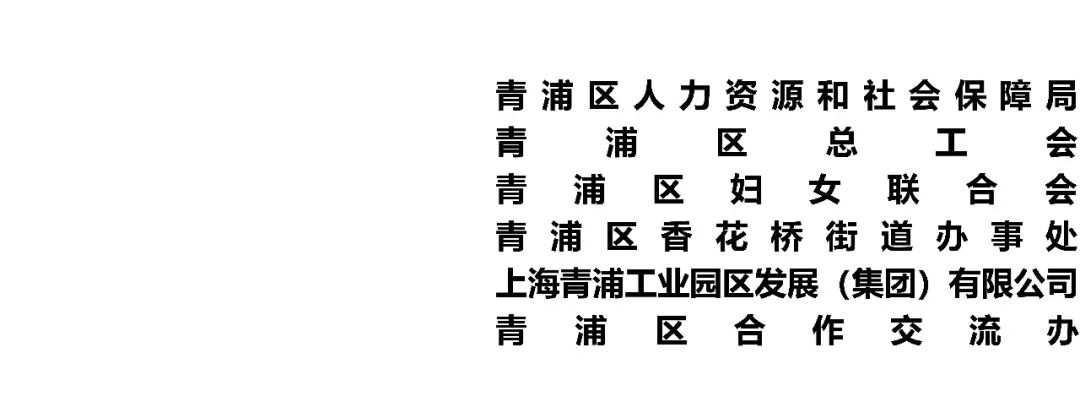 青浦区人力资源和社会保障局
青浦区总工会
青浦区妇女联合会
青浦区香花桥街道办事处
上海青浦工业园区发展（集团）有限公司
青浦区合作交流办